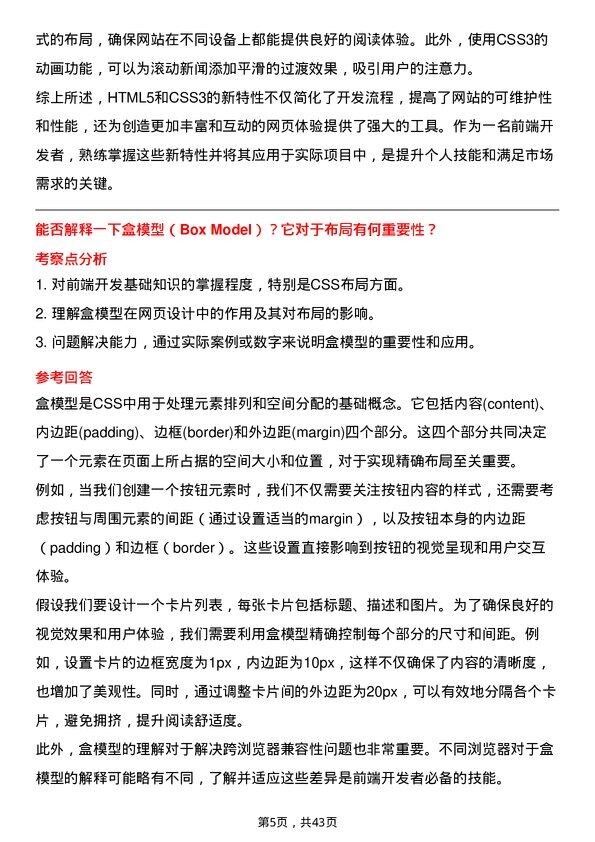 式的布局，确保网站在不同设备上都能提供良好的阅读体验。此外，使用CSS3的动画功能，可以为滚动新闻添加平滑的过渡效果，吸引用户的注意力。

综上所述，HTML5和CSS3的新特性不仅简化了开发流程，提高了网站的可维护性和性能，还为创造更加丰富和互动的网页体验提供了强大的工具。作为一名前端开发者，熟练掌握这些新特性并将其应用于实际项目中，是提升个人技能和满足市场需求的关键。

能否解释一下盒模型（Box Model）？它对于布局有何重要性？

考察点分析

1. 对前端开发基础知识的掌握程度，特别是CSS布局方面。

2. 理解盒模型在网页设计中的作用及其对布局的影响。

3. 问题解决能力，通过实际案例或数字来说明盒模型的重要性和应用。

参考回答

盒模型是CSS中用于处理元素排列和空间分配的基础概念。它包括内容(content)、内边距(padding)、边框(border)和外边距(margin)四个部分。这四个部分共同决定了一个元素在页面上所占据的空间大小和位置，对于实现精确布局至关重要。

例如，当我们创建一个按钮元素时，我们不仅需要关注按钮内容的样式，还需要考虑按钮与周围元素的间距（通过设置适当的margin），以及按钮本身的内边距（padding）和边框（border）。这些设置直接影响到按钮的视觉呈现和用户交互体验。

假设我们要设计一个卡片列表，每张卡片包括标题、描述和图片。为了确保良好的视觉效果和用户体验，我们需要利用盒模型精确控制每个部分的尺寸和间距。例如，设置卡片的边框宽度为1px，内边距为10px，这样不仅确保了内容的清晰度，也增加了美观性。同时，通过调整卡片间的外边距为20px，可以有效地分隔各个卡片，避免拥挤，提升阅读舒适度。

此外，盒模型的理解对于解决跨浏览器兼容性问题也非常重要。不同浏览器对于盒模型的解释可能略有不同，了解并适应这些差异是前端开发者必备的技能。

第5页，共43页